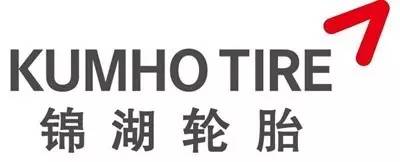 KUMHO TIRE
锦湖轮胎